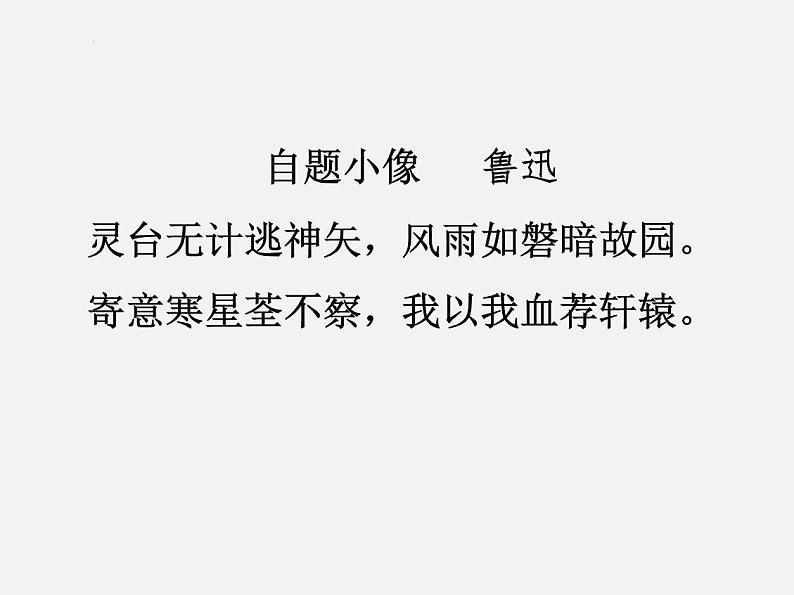 自题小像　　鲁迅

灵台无计逃神矢，风雨如磐暗故园。

寄意寒星荃不察，我以我血荐轩辕。